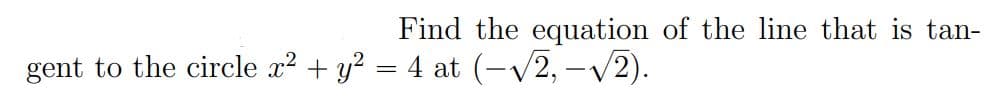 Find the equation of the line that is tangent to the circle $x^2 + y^2 = 4$ at $(-\sqrt{2}, -\sqrt{2})$.